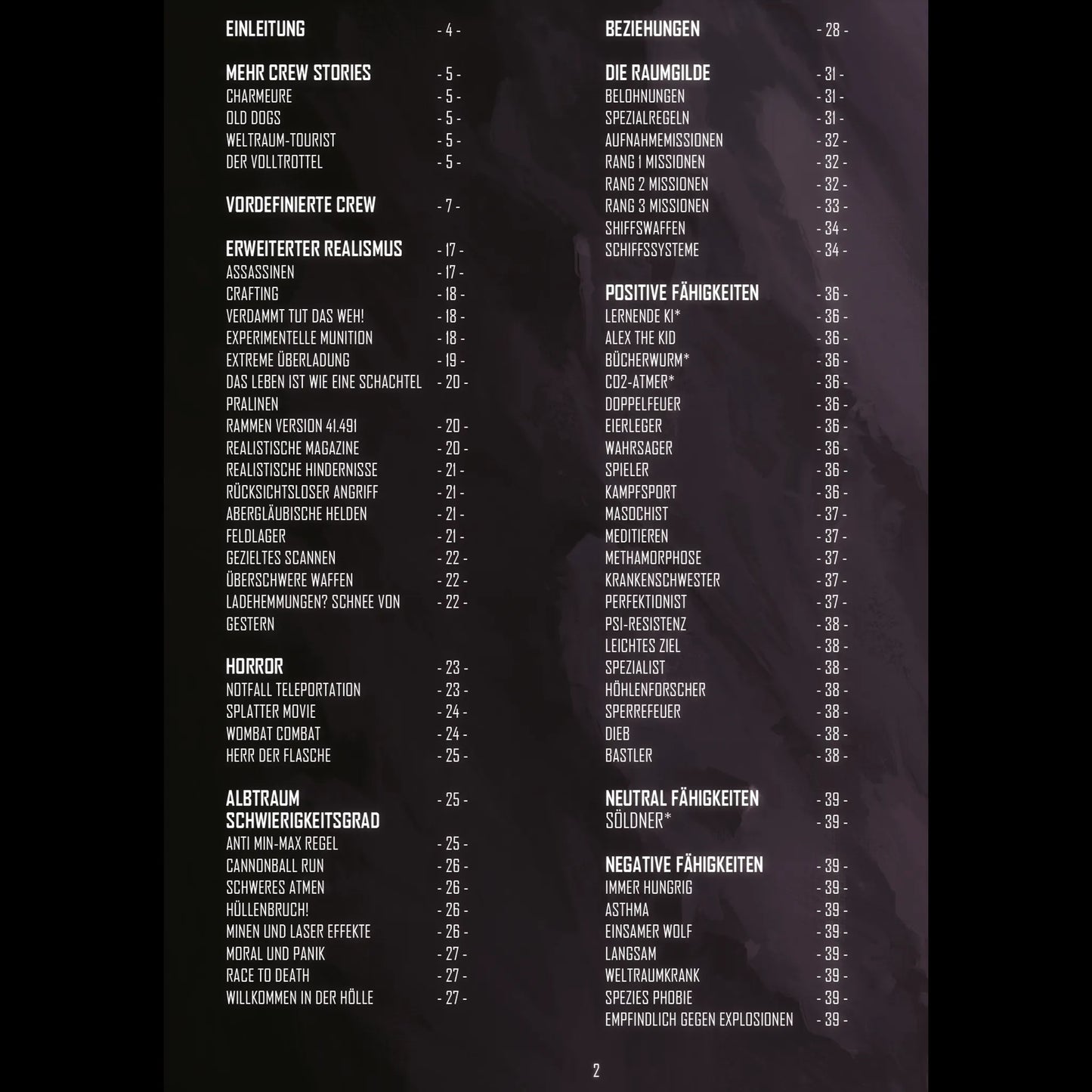 EINLEITUNG - 4 -

MEHR CREW STORIES - 5 -
CHARMEURE - 5 -
OLD DOGS - 5 -
WELTRAUM-TOURIST - 5 -
DER VOLLTROTTEL - 5 -

VORDEFINIERTE CREW - 7 -

ERWEITERTER REALISMUS - 17 -
ASSASSINEN - 17 -
CRAFTING - 18 -
VERDAMMT TUT DAS WEH! - 18 -
EXPERIMENTELLE MUNITION - 18 -
EXTREME ÜBERLADUNG - 19 -
DAS LEBEN IST WIE EINE SCHACHTEL PRALINEN - 20 -
RAMMEN VERSION 41.491 - 20 -
REALISTISCHE MAGAZINE - 20 -
REALISTISCHE HINDERNISSE - 21 -
RÜCKSICHTSLOSER ANGRIFF - 21 -
ABERGLÄUBISCHE HELDEN - 21 -
FELDLAGER - 21 -
GEZIELTES SCANNEN - 22 -
ÜBERSCHWERE WAFFEN - 22 -
LADEHEMMUNGEN? SCHNEE VON GESTERN - 22 -

HORROR - 23 -
NOTFALL TELEPORTATION - 23 -
SPLATTER MOVIE - 24 -
WOMBAT COMBAT - 24 -
HERR DER FLASCHE - 25 -

ALBTRAUM SCHWIERIGKEITSGRAD - 25 -
ANTI MIN-MAX REGEL - 25 -
CANNONBALL RUN - 26 -
SCHWERES ATMEN - 26 -
HÜLLENBRUCH! - 26 -
MINEN UND LASER EFFEKTE - 26 -
MORAL UND PANIK - 27 -
RACE TO DEATH - 27 -
WILLKOMMEN IN DER HÖLLE - 27 -

BEZIEHUNGEN - 28 -

DIE RAUMGILDE - 31 -
BELOHNUNGEN - 31 -
SPEZIALREGELN - 31 -
AUFNAHMEMISSIONEN - 32 -
RANG 1 MISSIONEN - 32 -
RANG 2 MISSIONEN - 32 -
RANG 3 MISSIONEN - 33 -
SHIFFSWAFFEN - 34 -
SCHIFFSSYSTEME - 34 -

POSITIVE FÄHIGKEITEN - 36 -
LERNENDE KI* - 36 -
ALEX THE KID - 36 -
BÜCHERWURM* - 36 -
CO2-ATMER* - 36 -
DOPPELFEUER - 36 -
EIERLEGER - 36 -
WAHRSAGER - 36 -
SPIELER - 36 -
KAMPFSPORT - 36 -
MASOCHIST - 37 -
MEDITIEREN - 37 -
METHAMORPHOSE - 37 -
KRANKENSCHWESTER - 37 -
PERFEKTIONIST - 37 -
PSI-RESISTENZ - 38 -
LEICHTES ZIEL - 38 -
SPEZIALIST - 38 -
HÖHLENFORSCHER - 38 -
SPERREFEUER - 38 -
DIEB - 38 -
BASTLER - 38 -

NEUTRAL FÄHIGKEITEN - 39 -
SÖLDNER* - 39 -

NEGATIVE FÄHIGKEITEN - 39 -
IMMER HUNGRIG - 39 -
ASTHMA - 39 -
EINSAMER WOLF - 39 -
LANGSAM - 39 -
WELTRAUMKRANK - 39 -
SPEZIES PHOBIE - 39 -
EMPFINDLICH GEGEN EXPLOSIONEN - 39 -

2